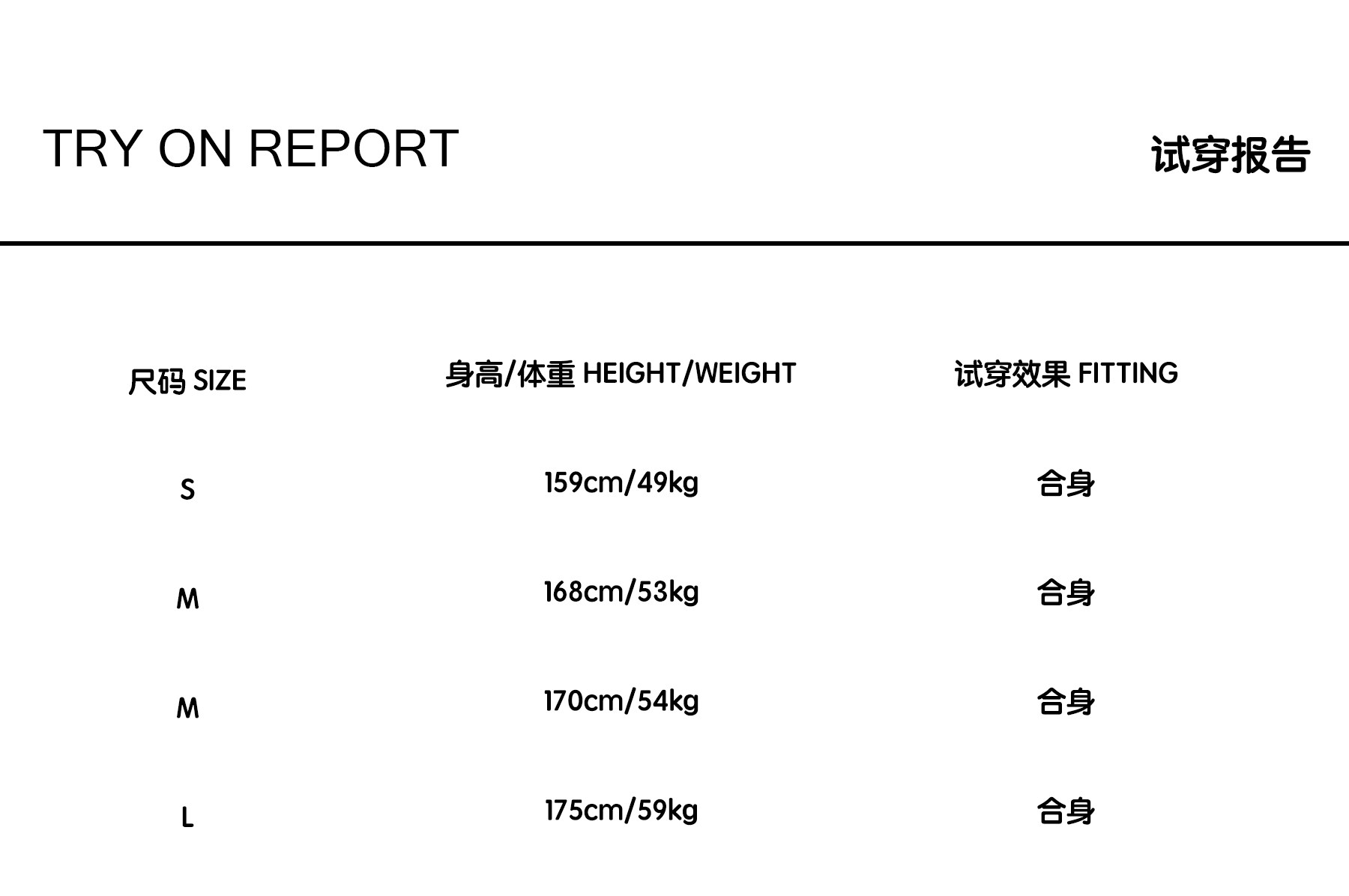 TRY ON REPORT 试穿报告

| 尺码 SIZE | 身高/体重 HEIGHT/WEIGHT | 试穿效果 FITTING |
|---|---|---|
| S | 159cm/49kg | 合身 |
| M | 168cm/53kg | 合身 |
| M | 170cm/54kg | 合身 |
| L | 175cm/59kg | 合身 |